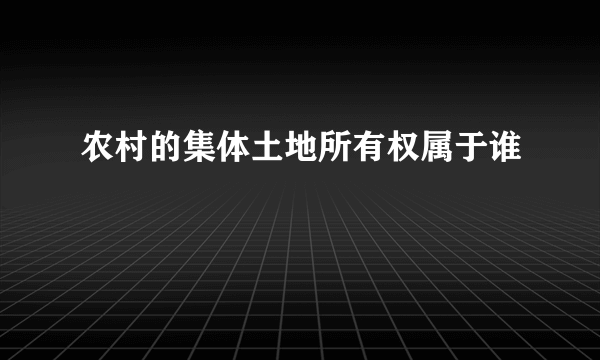 农村的集体土地所有权属于谁